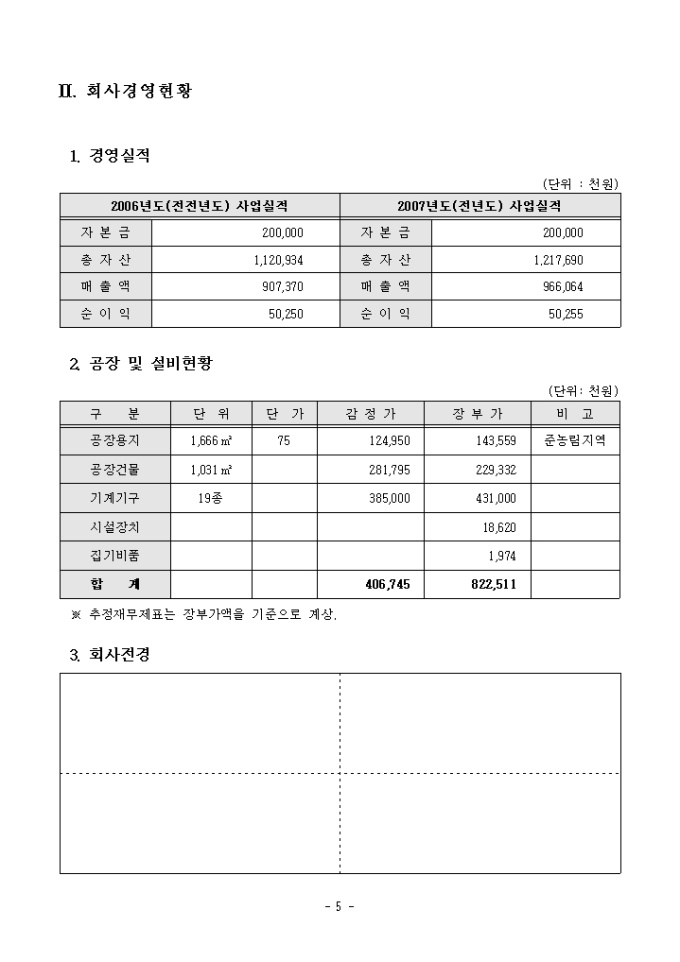 II. 회사경영현황

1. 경영실적

(단위 : 천원)

| 2006년도(전전년도) 사업실적 | | 2007년도(전년도) 사업실적 | |
|---|---|---|---|
| 자 본 금 | 200,000 | 자 본 금 | 200,000 |
| 총 자 산 | 1,120,934 | 총 자 산 | 1,217,690 |
| 매 출 액 | 907,370 | 매 출 액 | 966,064 |
| 순 이 익 | 50,250 | 순 이 익 | 50,255 |

2. 공장 및 설비현황

(단위: 천원)

| 구 분 | 단 위 | 단 가 | 감 정 가 | 장 부 가 | 비 고 |
|---|---|---|---|---|---|
| 공장용지 | 1,666 ㎡ | 75 | 124,950 | 143,559 | 준농림지역 |
| 공장건물 | 1,031 ㎡ | | 281,795 | 229,332 | |
| 기계기구 | 19종 | | 385,000 | 431,000 | |
| 시설장치 | | | | 18,620 | |
| 집기비품 | | | | 1,974 | |
| 합 계 | | | 406,745 | 822,511 | |

※ 추정재무제표는 장부가액을 기준으로 계상.

3. 회사전경

- 5 -